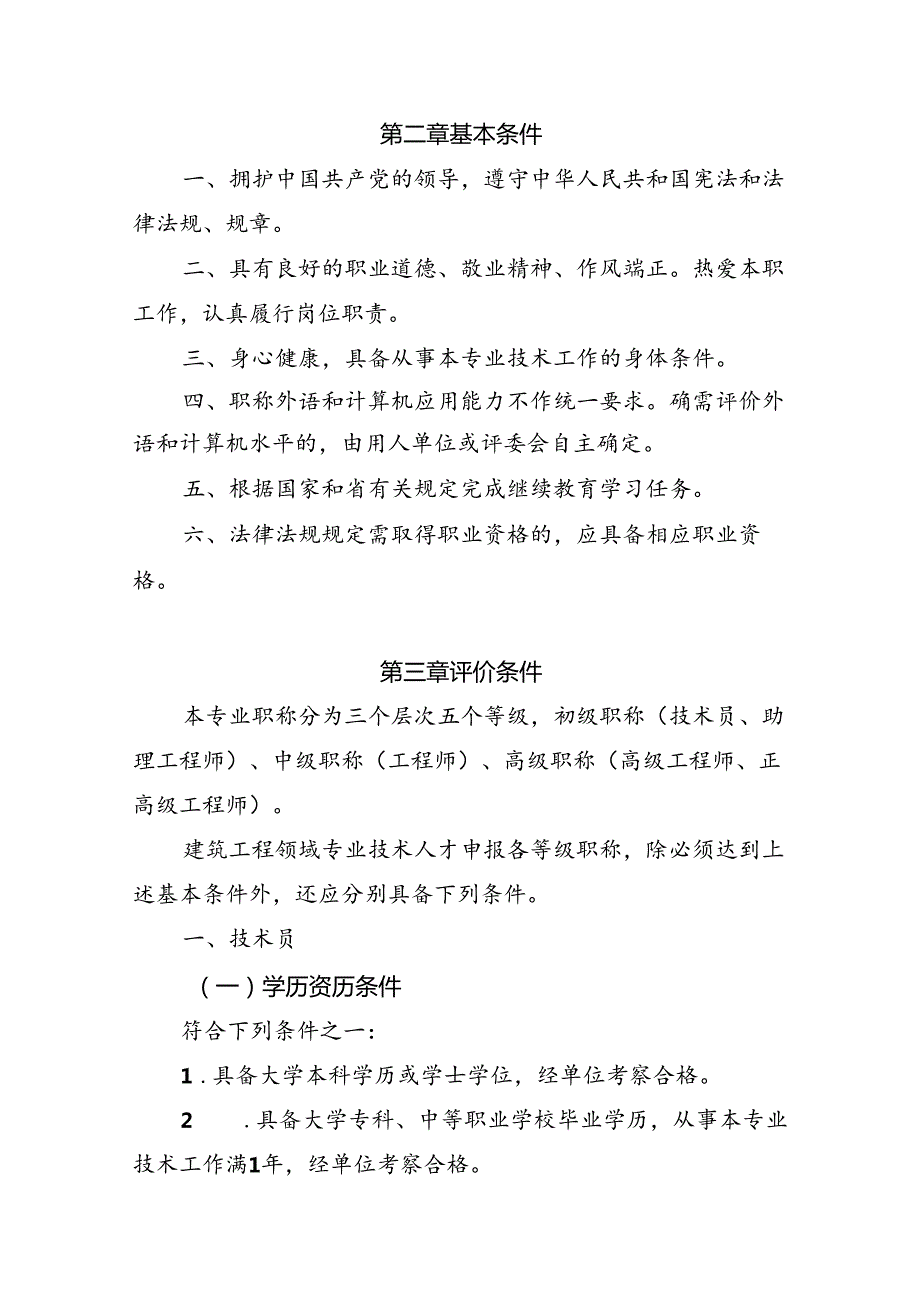 第二章基本条件

一、拥护中国共产党的领导，遵守中华人民共和国宪法和法律法规、规章。

二、具有良好的职业道德、敬业精神、作风端正。热爱本职工作，认真履行岗位职责。

三、身心健康，具备从事本专业技术工作的身体条件。

四、职称外语和计算机应用能力不作统一要求。确需评价外语和计算机水平的，由用人单位或评委会自主确定。

五、根据国家和省有关规定完成继续教育学习任务。

六、法律法规规定需取得职业资格的，应具备相应职业资格。

第三章评价条件

本专业职称分为三个层次五个等级，初级职称（技术员、助理工程师）、中级职称（工程师）、高级职称（高级工程师、正高级工程师）。

建筑工程领域专业技术人才申报各等级职称，除必须达到上述基本条件外，还应分别具备下列条件。

一、技术员

（一）学历资历条件

符合下列条件之一：

1．具备大学本科学历或学士学位，经单位考察合格。

2．具备大学专科、中等职业学校毕业学历，从事本专业技术工作满1年，经单位考察合格。